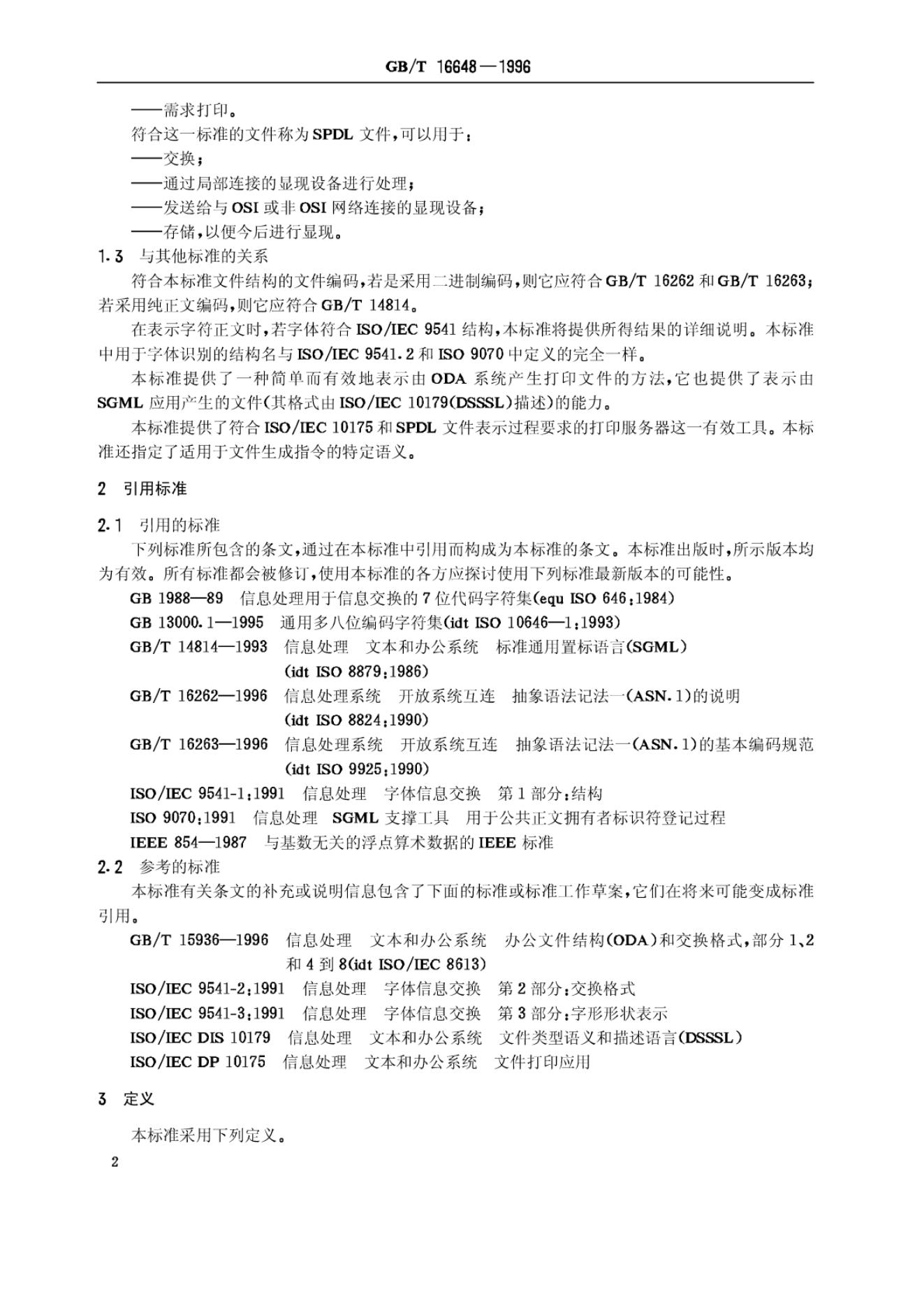 GB/T 16648—1996

——需求打印。

符合这一标准的文件称为 SPDL 文件，可以用于：

——交换；

——通过局部连接的显现设备进行处理；

——发送给与 OSI 或非 OSI 网络连接的显现设备；

——存储，以便今后进行显现。

1.3 与其他标准的关系

符合本标准文件结构的文件编码，若是采用二进制编码，则它应符合 GB/T 16262 和 GB/T 16263；若采用纯正文编码，则它应符合 GB/T 14814。

在表示字符正文时，若字体符合 ISO/IEC 9541 结构，本标准将提供所得结果的详细说明。本标准中用于字体识别的结构名与 ISO/IEC 9541.2 和 ISO 9070 中定义的完全一样。

本标准提供了一种简单而有效地表示由 ODA 系统产生打印文件的方法，它也提供了表示由 SGML 应用产生的文件（其格式由 ISO/IEC 10179(DSSSL)描述）的能力。

本标准提供了符合 ISO/IEC 10175 和 SPDL 文件表示过程要求的打印服务器这一有效工具。本标准还指定了适用于文件生成指令的特定语义。

2 引用标准

2.1 引用的标准

下列标准所包含的条文，通过在本标准中引用而构成为本标准的条文。本标准出版时，所示版本均为有效。所有标准都会被修订，使用本标准的各方应探讨使用下列标准最新版本的可能性。

GB 1988—89 信息处理用于信息交换的 7 位代码字符集(equ ISO 646：1984)

GB 13000.1—1995 通用多八位编码字符集(idt ISO 10646—1：1993)

GB/T 14814—1993 信息处理 文本和办公系统 标准通用置标语言(SGML)
(idt ISO 8879：1986)

GB/T 16262—1996 信息处理系统 开放系统互连 抽象语法记法一(ASN.1)的说明
(idt ISO 8824：1990)

GB/T 16263—1996 信息处理系统 开放系统互连 抽象语法记法一(ASN.1)的基本编码规范
(idt ISO 9925：1990)

ISO/IEC 9541-1：1991 信息处理 字体信息交换 第 1 部分：结构

ISO 9070：1991 信息处理 SGML 支撑工具 用于公共正文拥有者标识符登记过程

IEEE 854—1987 与基数无关的浮点算术数据的 IEEE 标准

2.2 参考的标准

本标准有关条文的补充或说明信息包含了下面的标准或标准工作草案，它们在将来可能变成标准引用。

GB/T 15936—1996 信息处理 文本和办公系统 办公文件结构(ODA)和交换格式，部分 1、2 和 4 到 8(idt ISO/IEC 8613)

ISO/IEC 9541-2：1991 信息处理 字体信息交换 第 2 部分：交换格式

ISO/IEC 9541-3：1991 信息处理 字体信息交换 第 3 部分：字形形状表示

ISO/IEC DIS 10179 信息处理 文本和办公系统 文件类型语义和描述语言(DSSSL)

ISO/IEC DP 10175 信息处理 文本和办公系统 文件打印应用

3 定义

本标准采用下列定义。

2